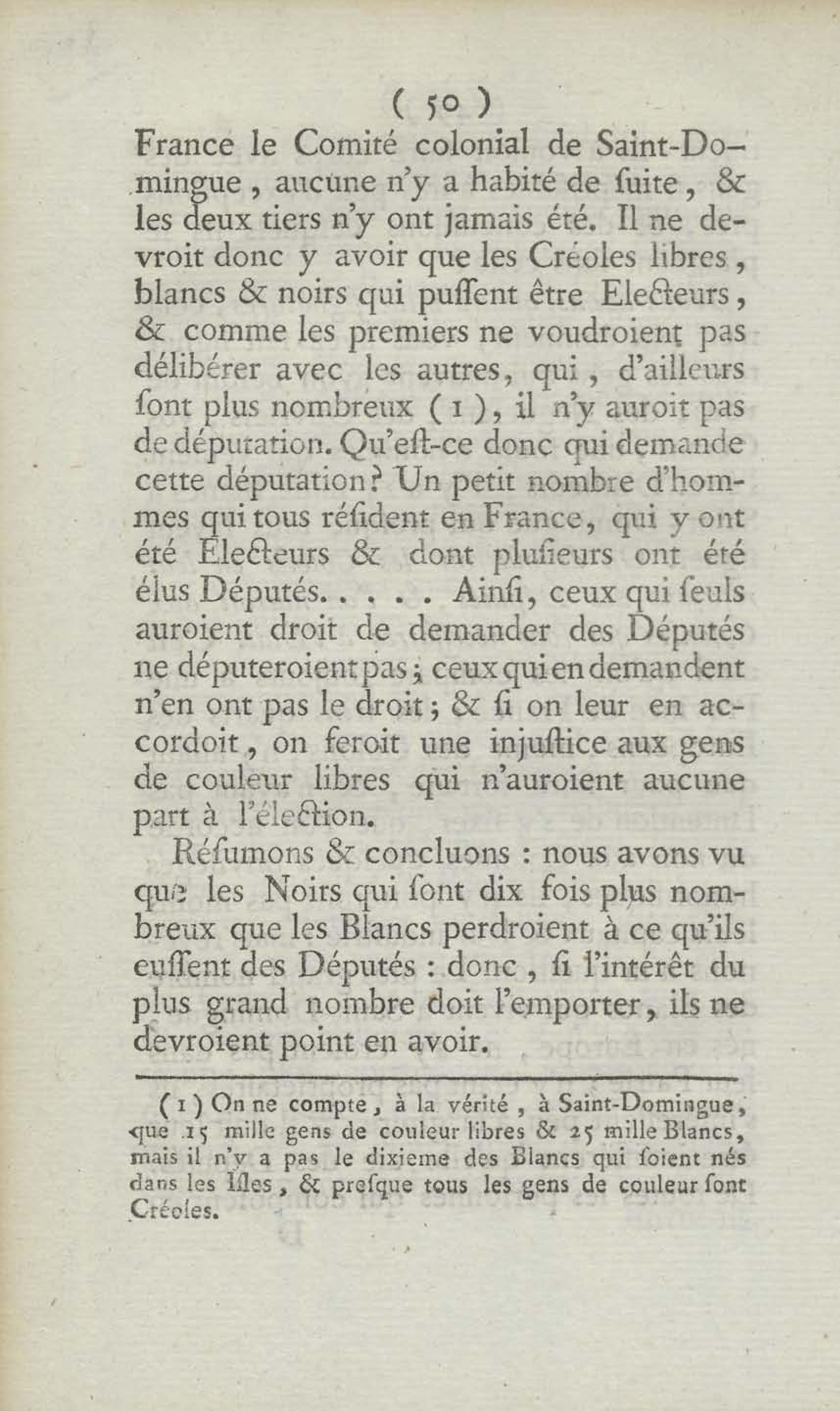 ( 50 )

France le Comité colonial de Saint-Domingue, aucune n'y a habité de ſuite, & les deux tiers n'y ont jamais été. Il ne devroit donc y avoir que les Créoles libres, blancs & noirs qui puſſent être Electeurs, & comme les premiers ne voudroient pas délibérer avec les autres, qui, d'ailleurs ſont plus nombreux (1), il n'y auroit pas de députation. Qu'eſt-ce donc qui demande cette députation? Un petit nombre d'hommes qui tous réſident en France, qui y ont été Electeurs & dont pluſieurs ont été élus Députés. . . . . Ainſi, ceux qui ſeuls auroient droit de demander des Députés ne députeroient pas; ceux qui en demandent n'en ont pas le droit; & ſi on leur en accordoit, on feroit une injuſtice aux gens de couleur libres qui n'auroient aucune part à l'élection.

Réſumons & concluons : nous avons vu que les Noirs qui ſont dix fois plus nombreux que les Blancs perdroient à ce qu'ils euſſent des Députés : donc, ſi l'intérêt du plus grand nombre doit l'emporter, ils ne devroient point en avoir.

(1) On ne compte, à la vérité, à Saint-Domingue, que 15 mille gens de couleur libres & 25 mille Blancs, mais il n'y a pas le dixieme des Blancs qui ſoient nés dans les Iſles, & preſque tous les gens de couleur ſont Créoles.